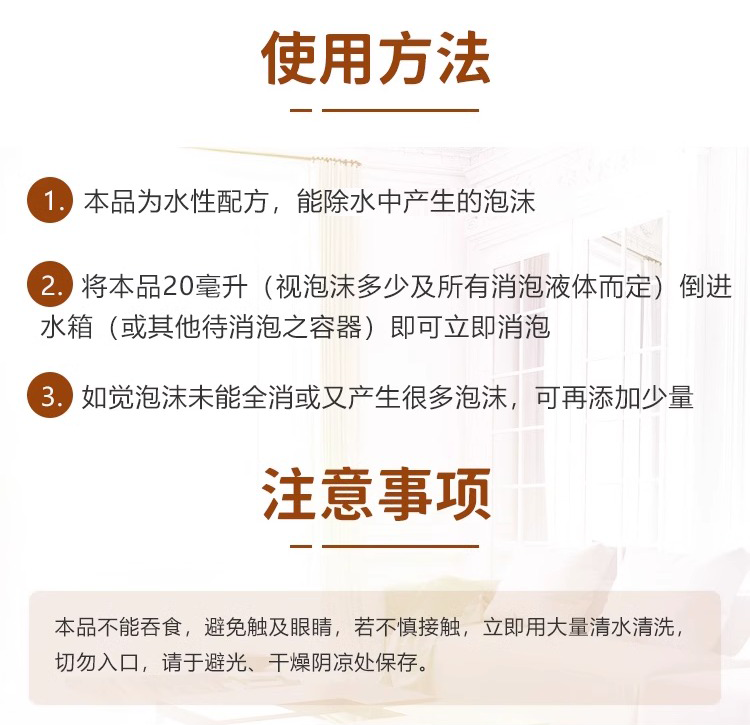 使用方法

1.本品为水性配方，能除水中产生的泡沫

2.将本品20毫升（视泡沫多少及所有消泡液体而定）倒进水箱（或其他待消泡之容器）即可立即消泡

3.如觉泡沫未能全消或又产生很多泡沫，可再添加少量

注意事项

本品不能吞食，避免触及眼睛，若不慎接触，立即用大量清水清洗，切勿入口，请于避光、干燥阴凉处保存。